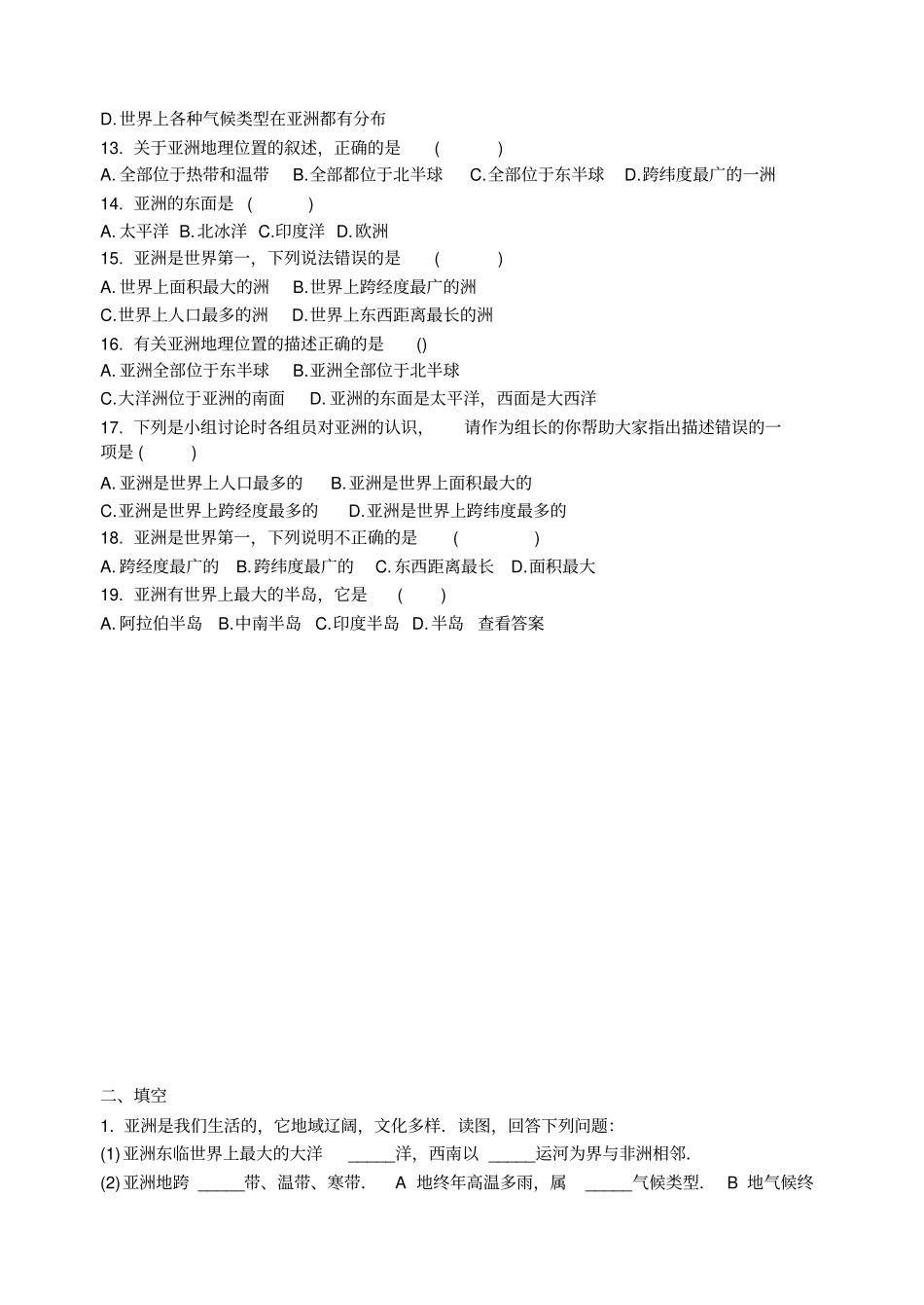 D. 世界上各种气候类型在亚洲都有分布

13. 关于亚洲地理位置的叙述，正确的是 ( )

A. 全部位于热带和温带 B. 全部都位于北半球 C. 全部位于东半球 D. 跨纬度最广的一洲

14. 亚洲的东面是 ( )

A. 太平洋 B. 北冰洋 C. 印度洋 D. 欧洲

15. 亚洲是世界第一，下列说法错误的是 ( )

A. 世界上面积最大的洲 B. 世界上跨经度最广的洲

C. 世界上人口最多的洲 D. 世界上东西距离最长的洲

16. 有关亚洲地理位置的描述正确的是 ()

A. 亚洲全部位于东半球 B. 亚洲全部位于北半球

C. 大洋洲位于亚洲的南面 D. 亚洲的东面是太平洋，西面是大西洋

17. 下列是小组讨论时各组员对亚洲的认识， 请作为组长的你帮助大家指出描述错误的一项是 ( )

A. 亚洲是世界上人口最多的 B. 亚洲是世界上面积最大的

C. 亚洲是世界上跨经度最多的 D. 亚洲是世界上跨纬度最多的

18. 亚洲是世界第一，下列说明不正确的是 ( )

A. 跨经度最广的 B. 跨纬度最广的 C. 东西距离最长 D. 面积最大

19. 亚洲有世界上最大的半岛，它是 ( )

A. 阿拉伯半岛 B. 中南半岛 C. 印度半岛 D. 半岛 查看答案

二、填空

1. 亚洲是我们生活的，它地域辽阔，文化多样．读图，回答下列问题:

(1) 亚洲东临世界上最大的大洋 _____洋，西南以 _____运河为界与非洲相邻.

(2) 亚洲地跨 _____带、温带、寒带. A 地终年高温多雨，属 _____气候类型. B 地气候终